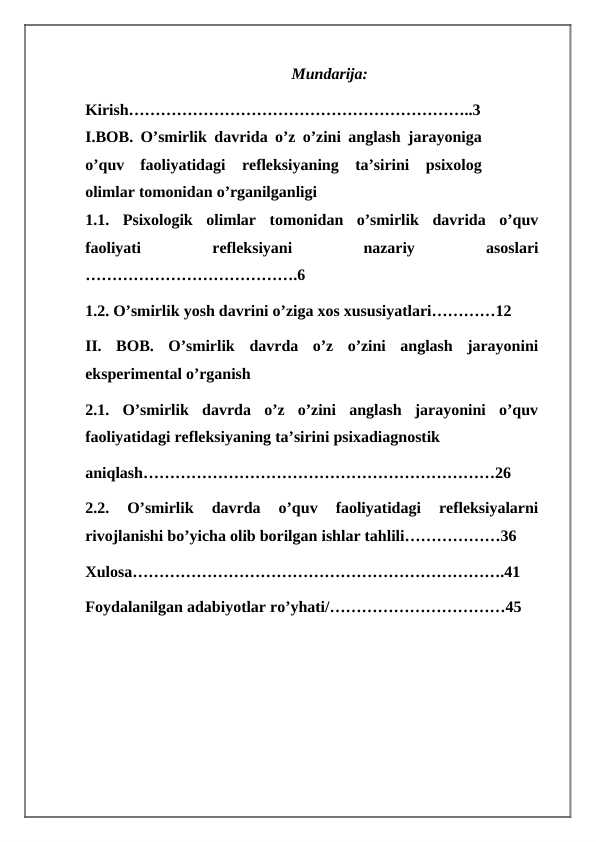 Mundarija:

Kirish 3

I.BOB. O'smirlik davrida o'z o'zini anglash jarayoniga o'quv faoliyatidagi refleksiyaning ta'sirini psixolog olimlar tomonidan o'rganilganligi

1.1. Psixologik olimlar tomonidan o'smirlik davrida o'quv faoliyati refleksiyani nazariy asoslari 6

1.2. O'smirlik yosh davrini o'ziga xos xususiyatlari 12

II. BOB. O'smirlik davrda o'z o'zini anglash jarayonini eksperimental o'rganish

2.1. O'smirlik davrda o'z o'zini anglash jarayonini o'quv faoliyatidagi refleksiyaning ta'sirini psixadiagnostik

aniqlash 26

2.2. O'smirlik davrda o'quv faoliyatidagi refleksiyalarni rivojlanishi bo'yicha olib borilgan ishlar tahlili 36

Xulosa 41

Foydalanilgan adabiyotlar ro'yhati/ 45